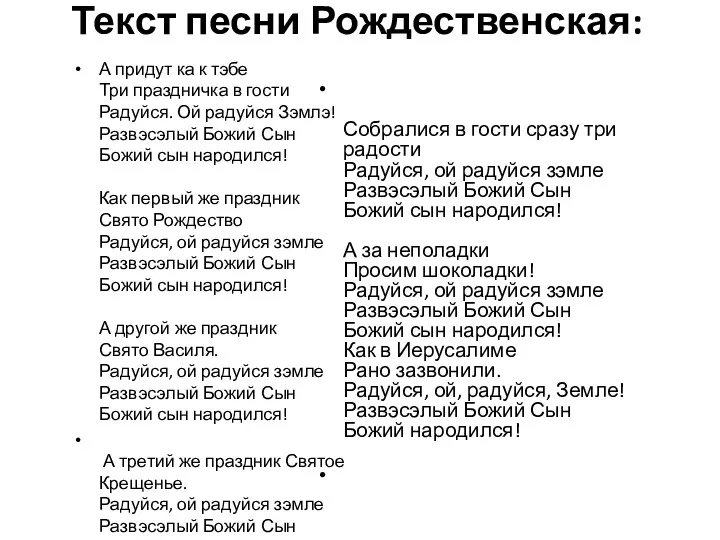 Текст песни Рождественская:

• А придут ка к тэбе
Три праздничка в гости
Радуйся. Ой радуйся Зэмлэ!
Развэсэлый Божий Сын
Божий сын народился!

Как первый же праздник
Свято Рождество
Радуйся, ой радуйся зэмле
Развэсэлый Божий Сын
Божий сын народился!

А другой же праздник
Свято Василя.
Радуйся, ой радуйся зэмле
Развэсэлый Божий Сын
Божий сын народился!

•
А третий же праздник Святое Крещенье.
Радуйся, ой радуйся зэмле
Развэсэлый Божий Сын

•
Собралися в гости сразу три радости
Радуйся, ой радуйся зэмле
Развэсэлый Божий Сын
Божий сын народился!

А за неполадки
Просим шоколадки!
Радуйся, ой радуйся зэмле
Развэсэлый Божий Сын
Божий сын народился!
Как в Иерусалиме
Рано зазвонили.
Радуйся, ой, радуйся, Земле!
Развэсэлый Божий Сын
Божий народился!

•